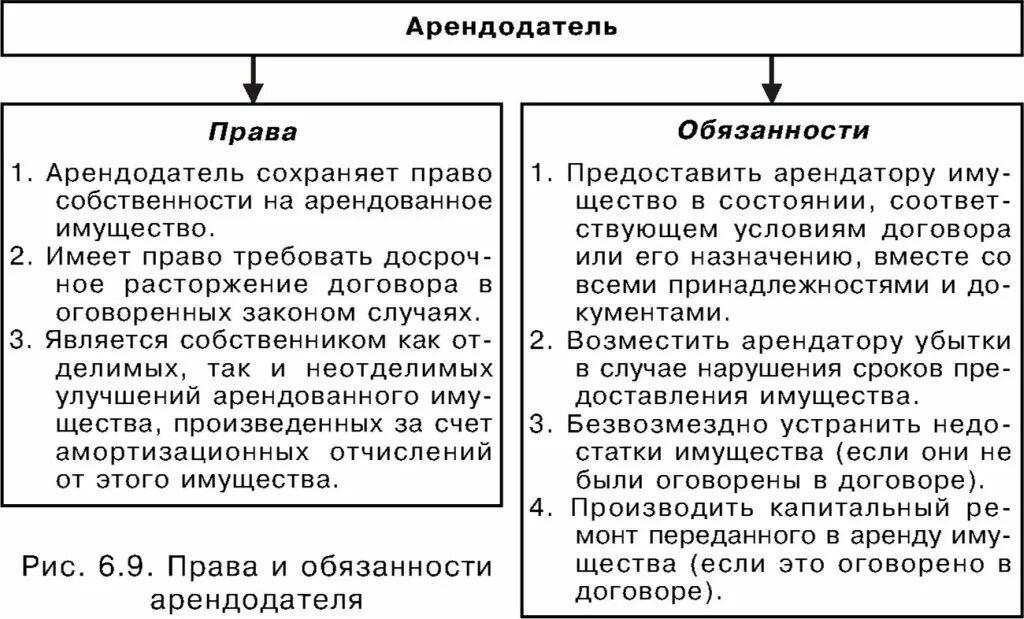 Арендодатель

Права

1. Арендодатель сохраняет право собственности на арендованное имущество.
2. Имеет право требовать досрочное расторжение договора в оговоренных законом случаях.
3. Является собственником как отделимых, так и неотделимых улучшений арендованного имущества, произведенных за счет амортизационных отчислений от этого имущества.

Рис. 6.9. Права и обязанности арендодателя

Обязанности

1. Предоставить арендатору имущество в состоянии, соответствующем условиям договора или его назначению, вместе со всеми принадлежностями и документами.
2. Возместить арендатору убытки в случае нарушения сроков предоставления имущества.
3. Безвозмездно устранить недостатки имущества (если они не были оговорены в договоре).
4. Производить капитальный ремонт переданного в аренду имущества (если это оговорено в договоре).